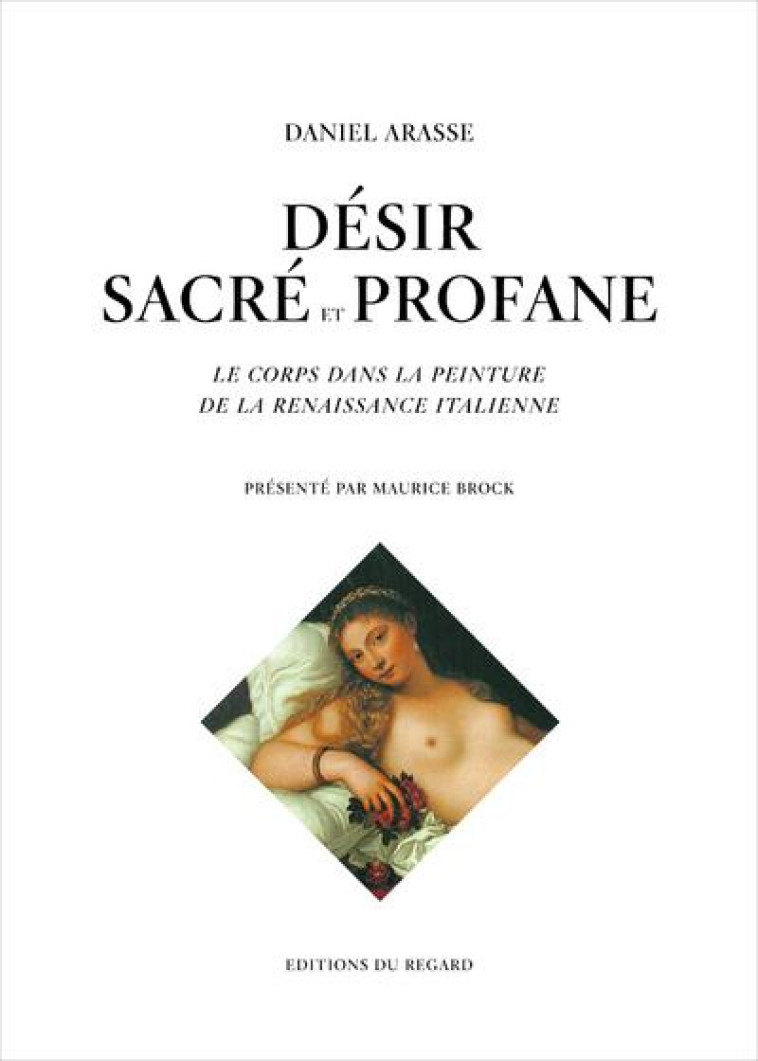 DANIEL ARASSE

DÉSIR
SACRÉ ET PROFANE

LE CORPS DANS LA PEINTURE
DE LA RENAISSANCE ITALIENNE

PRÉSENTÉ PAR MAURICE BROCK

EDITIONS DU REGARD